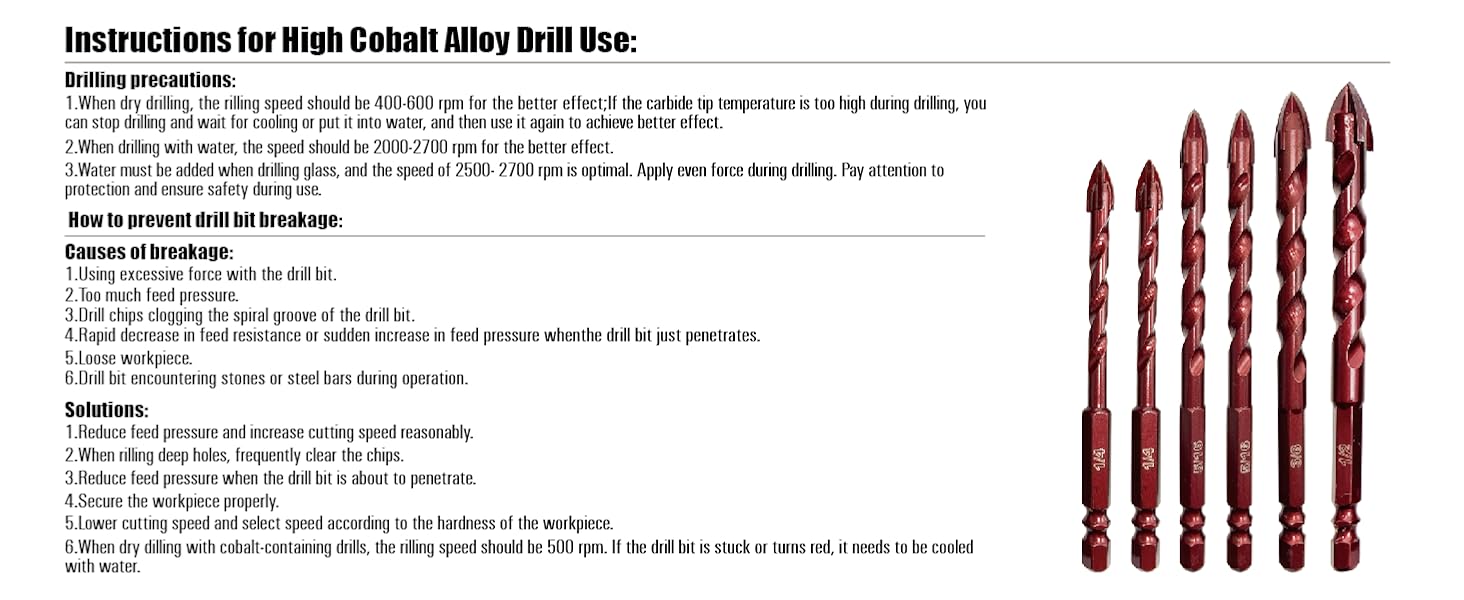 Instructions for High Cobalt Alloy Drill Use:

Drilling precautions:
1.When dry drilling, the rilling speed should be 400-600 rpm for the better effect;If the carbide tip temperature is too high during drilling, you can stop drilling and wait for cooling or put it into water, and then use it again to achieve better effect.
2.When drilling with water, the speed should be 2000-2700 rpm for the better effect.
3.Water must be added when drilling glass, and the speed of 2500- 2700 rpm is optimal. Apply even force during drilling. Pay attention to protection and ensure safety during use.

How to prevent drill bit breakage:

Causes of breakage:
1.Using excessive force with the drill bit.
2.Too much feed pressure.
3.Drill chips clogging the spiral groove of the drill bit.
4.Rapid decrease in feed resistance or sudden increase in feed pressure whenthe drill bit just penetrates.
5.Loose workpiece.
6.Drill bit encountering stones or steel bars during operation.

Solutions:
1.Reduce feed pressure and increase cutting speed reasonably.
2.When rilling deep holes, frequently clear the chips.
3.Reduce feed pressure when the drill bit is about to penetrate.
4.Secure the workpiece properly.
5.Lower cutting speed and select speed according to the hardness of the workpiece.
6.When dry dilling with cobalt-containing drills, the rilling speed should be 500 rpm. If the drill bit is stuck or turns red, it needs to be cooled with water.

1/4 1/4 5/16 5/16 3/8 1/2